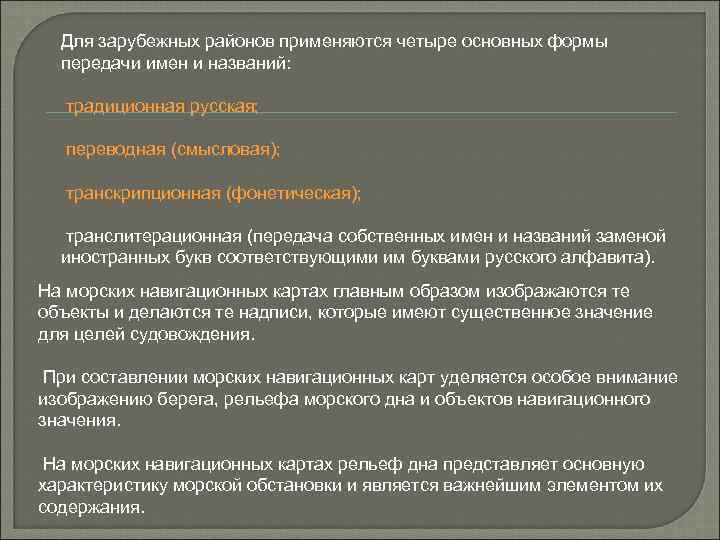 Для зарубежных районов применяются четыре основных формы передачи имен и названий:

традиционная русская;

переводная (смысловая);

транскрипционная (фонетическая);

транслитерационная (передача собственных имен и названий заменой иностранных букв соответствующими им буквами русского алфавита).

На морских навигационных картах главным образом изображаются те объекты и делаются те надписи, которые имеют существенное значение для целей судовождения.

При составлении морских навигационных карт уделяется особое внимание изображению берега, рельефа морского дна и объектов навигационного значения.

На морских навигационных картах рельеф дна представляет основную характеристику морской обстановки и является важнейшим элементом их содержания.